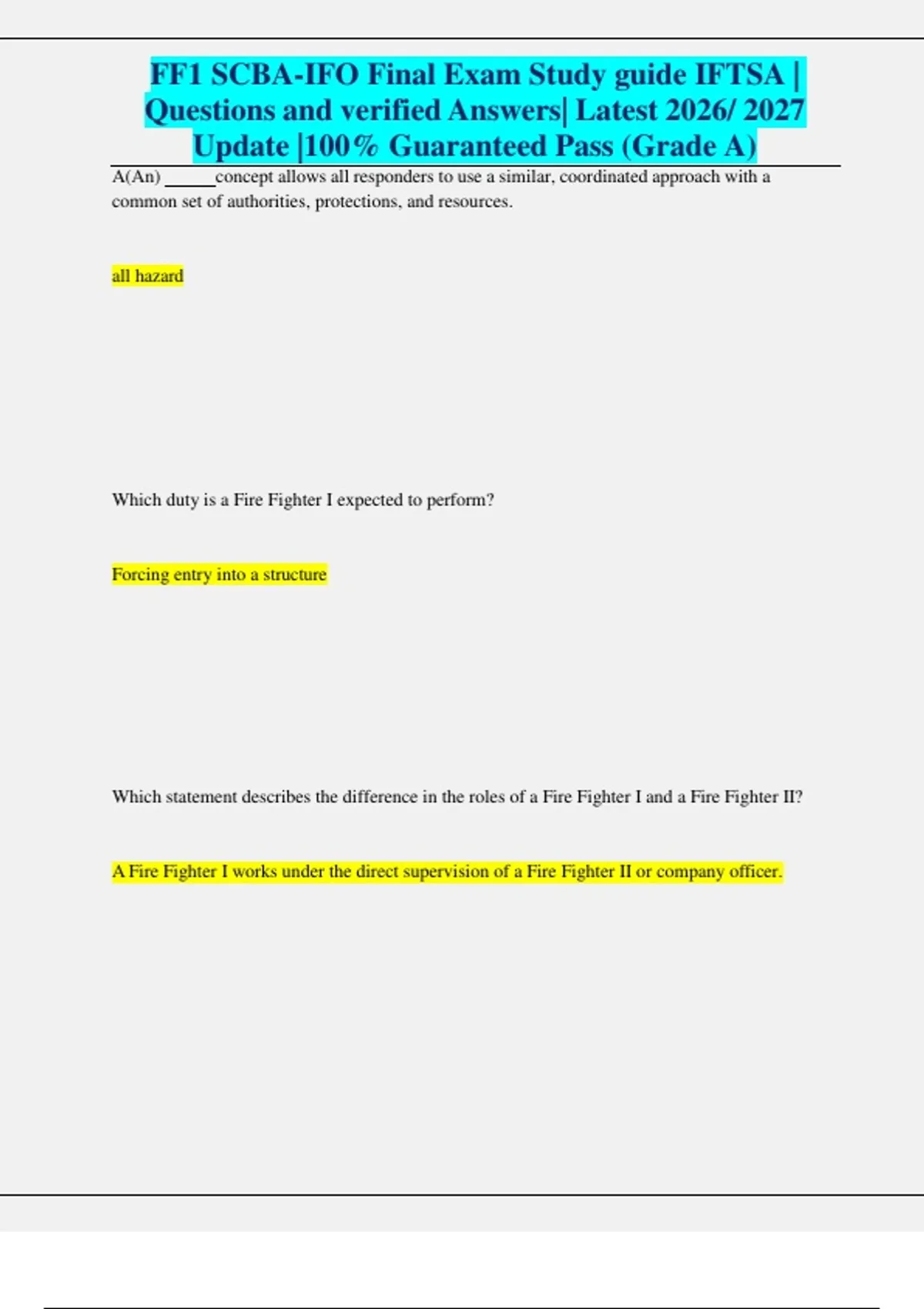 FF1 SCBA-IFO Final Exam Study guide IFTSA | Questions and verified Answers| Latest 2026/ 2027 Update |100% Guaranteed Pass (Grade A)

A(An) ____concept allows all responders to use a similar, coordinated approach with a common set of authorities, protections, and resources.

all hazard

Which duty is a Fire Fighter I expected to perform?

Forcing entry into a structure

Which statement describes the difference in the roles of a Fire Fighter I and a Fire Fighter II?

A Fire Fighter I works under the direct supervision of a Fire Fighter II or company officer.